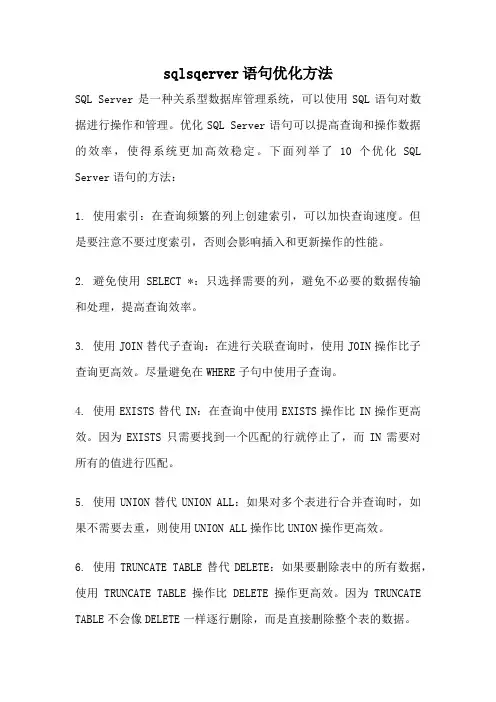 sqlsqerver语句优化方法

SQL Server 是一种关系型数据库管理系统，可以使用 SQL 语句对数据进行操作和管理。优化 SQL Server 语句可以提高查询和操作数据的效率，使得系统更加高效稳定。下面列举了 10 个优化 SQL Server 语句的方法：

1. 使用索引：在查询频繁的列上创建索引，可以加快查询速度。但是要注意不要过度索引，否则会影响插入和更新操作的性能。

2. 避免使用 SELECT *：只选择需要的列，避免不必要的数据传输和处理，提高查询效率。

3. 使用 JOIN 替代子查询：在进行关联查询时，使用 JOIN 操作比子查询更高效。尽量避免在 WHERE 子句中使用子查询。

4. 使用 EXISTS 替代 IN：在查询中使用 EXISTS 操作比 IN 操作更高效。因为 EXISTS 只需要找到一个匹配的行就停止了，而 IN 需要对所有的值进行匹配。

5. 使用 UNION 替代 UNION ALL：如果对多个表进行合并查询时，如果不需要去重，则使用 UNION ALL 操作比 UNION 操作更高效。

6. 使用 TRUNCATE TABLE 替代 DELETE：如果要删除表中的所有数据，使用 TRUNCATE TABLE 操作比 DELETE 操作更高效。因为 TRUNCATE TABLE 不会像 DELETE 一样逐行删除，而是直接删除整个表的数据。